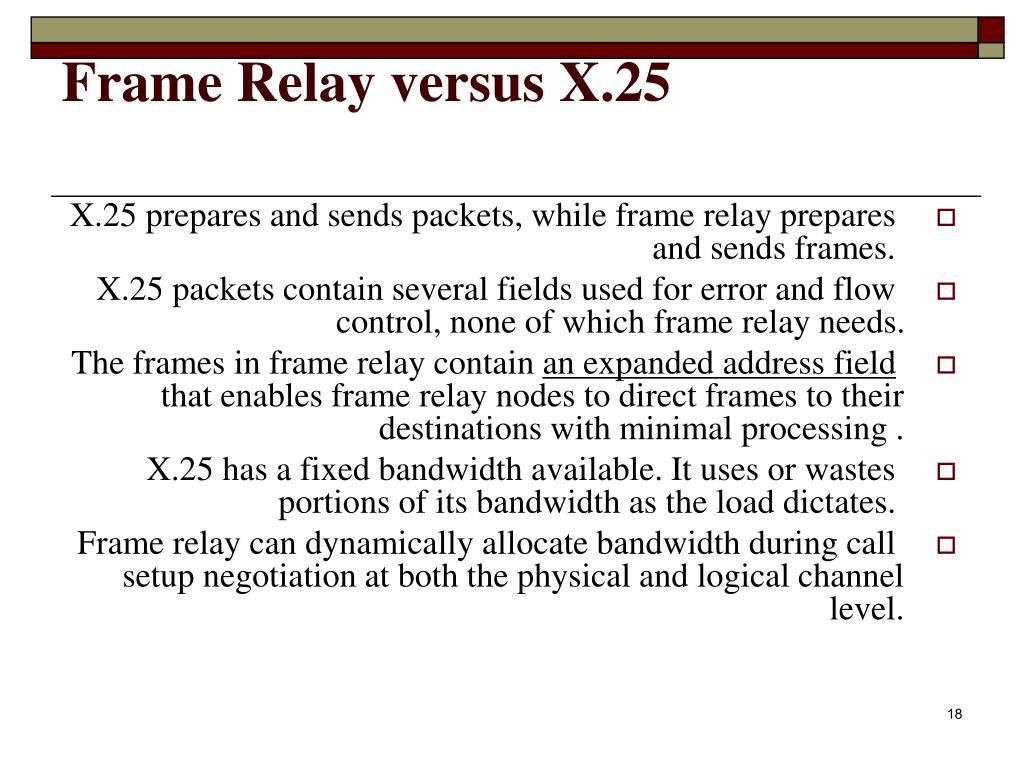 Frame Relay versus X.25

X.25 prepares and sends packets, while frame relay prepares and sends frames.

X.25 packets contain several fields used for error and flow control, none of which frame relay needs.

The frames in frame relay contain an expanded address field that enables frame relay nodes to direct frames to their destinations with minimal processing .

X.25 has a fixed bandwidth available. It uses or wastes portions of its bandwidth as the load dictates.

Frame relay can dynamically allocate bandwidth during call setup negotiation at both the physical and logical channel level.

18